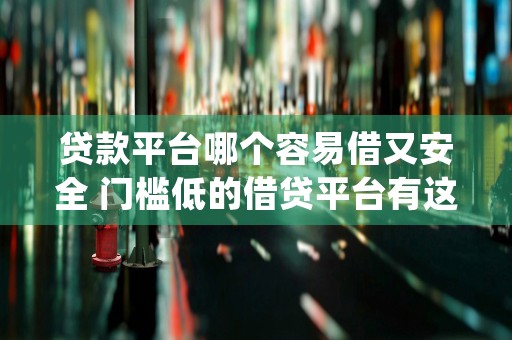 贷款平台哪个容易借又安全 门槛低的借贷平台有这